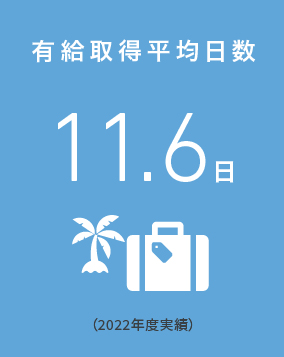 有給取得平均日数

11.6日

(2022年度実績)